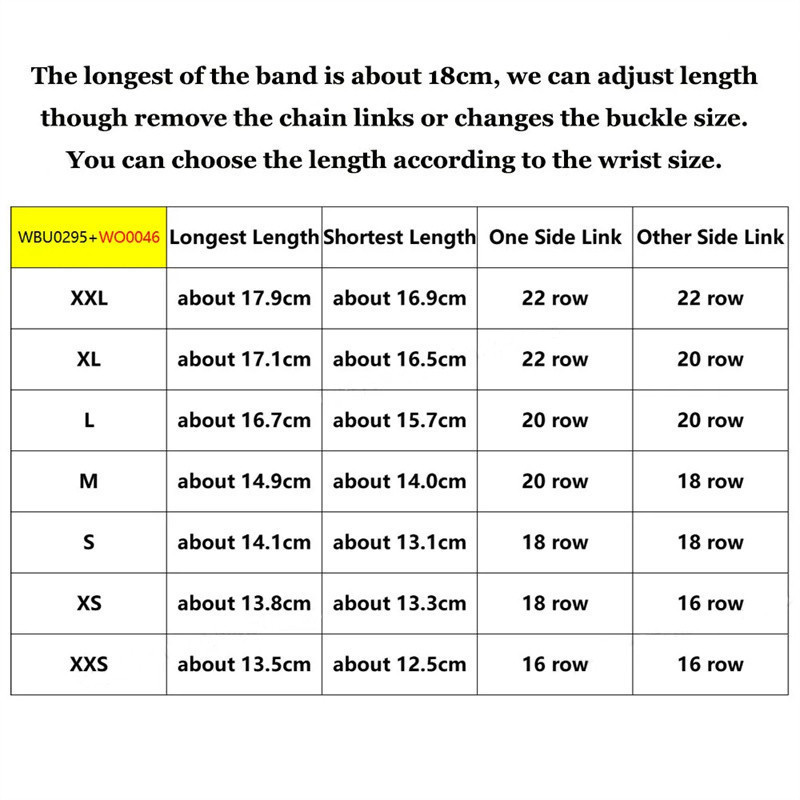 The longest of the band is about 18cm, we can adjust length though remove the chain links or changes the buckle size. You can choose the length according to the wrist size.

| WBU0295+WO0046 | Longest Length | Shortest Length | One Side Link | Other Side Link |
|---|---|---|---|---|
| XXL | about 17.9cm | about 16.9cm | 22 row | 22 row |
| XL | about 17.1cm | about 16.5cm | 22 row | 20 row |
| L | about 16.7cm | about 15.7cm | 20 row | 20 row |
| M | about 14.9cm | about 14.0cm | 20 row | 18 row |
| S | about 14.1cm | about 13.1cm | 18 row | 18 row |
| XS | about 13.8cm | about 13.3cm | 18 row | 16 row |
| XXS | about 13.5cm | about 12.5cm | 16 row | 16 row |